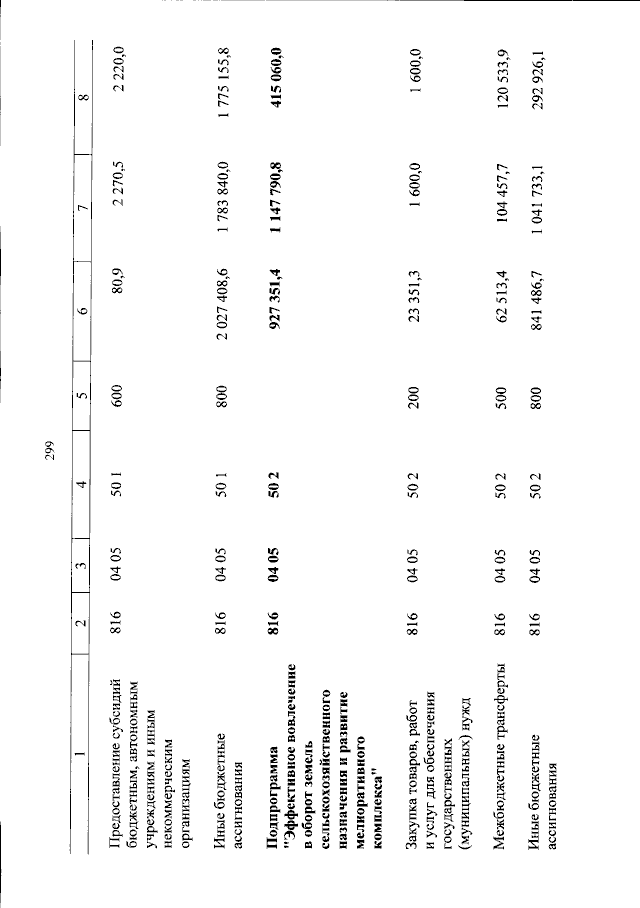 299

| 1 | 2 | 3 | 4 | 5 | 6 | 7 | 8 |
|---|---|---|---|---|---|---|---|
| Предоставление субсидий бюджетным, автономным учреждениям и иным некоммерческим организациям | 816 | 04 05 | 50 1 | 600 | 80,9 | 2 270,5 | 2 220,0 |
| Иные бюджетные ассигнования | 816 | 04 05 | 50 1 | 800 | 2 027 408,6 | 1 783 840,0 | 1 775 155,8 |
| **Подпрограмма "Эффективное вовлечение в оборот земель сельскохозяйственного назначения и развитие мелиоративного комплекса"** | **816** | **04 05** | **50 2** | | **927 351,4** | **1 147 790,8** | **415 060,0** |
| Закупка товаров, работ и услуг для обеспечения государственных (муниципальных) нужд | 816 | 04 05 | 50 2 | 200 | 23 351,3 | 1 600,0 | 1 600,0 |
| Межбюджетные трансферты | 816 | 04 05 | 50 2 | 500 | 62 513,4 | 104 457,7 | 120 533,9 |
| Иные бюджетные ассигнования | 816 | 04 05 | 50 2 | 800 | 841 486,7 | 1 041 733,1 | 292 926,1 |